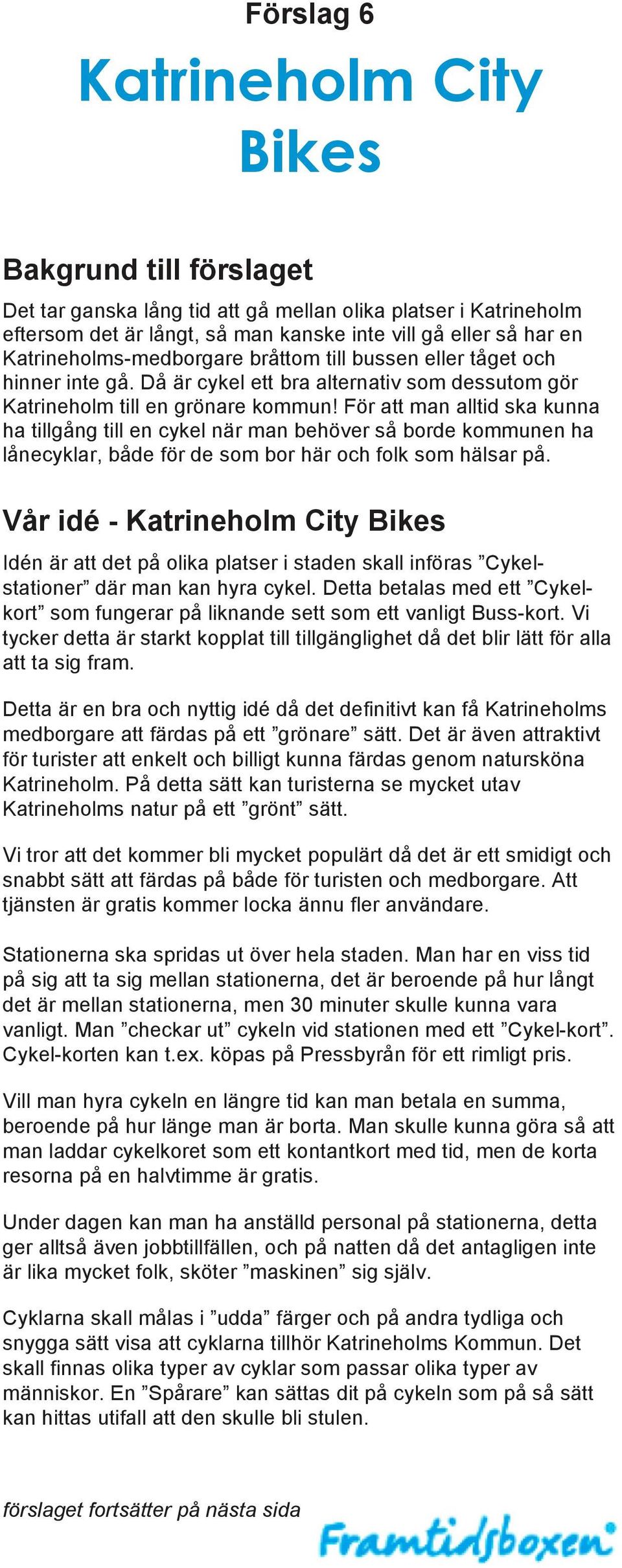 Förslag 6

Katrineholm City Bikes

Bakgrund till förslaget

Det tar ganska lång tid att gå mellan olika platser i Katrineholm eftersom det är långt, så man kanske inte vill gå eller så har en Katrineholms-medborgare bråttom till bussen eller tåget och hinner inte gå. Då är cykel ett bra alternativ som dessutom gör Katrineholm till en grönare kommun! För att man alltid ska kunna ha tillgång till en cykel när man behöver så borde kommunen ha lånecyklar, både för de som bor här och folk som hälsar på.

Vår idé - Katrineholm City Bikes

Idén är att det på olika platser i staden skall införas ”Cykelstationer” där man kan hyra cykel. Detta betalas med ett ”Cykelkort” som fungerar på liknande sett som ett vanligt Buss-kort. Vi tycker detta är starkt kopplat till tillgänglighet då det blir lätt för alla att ta sig fram.

Detta är en bra och nyttig idé då det definitivt kan få Katrineholms medborgare att färdas på ett ”grönare” sätt. Det är även attraktivt för turister att enkelt och billigt kunna färdas genom natursköna Katrineholm. På detta sätt kan turisterna se mycket utav Katrineholms natur på ett ”grönt” sätt.

Vi tror att det kommer bli mycket populärt då det är ett smidigt och snabbt sätt att färdas på både för turisten och medborgare. Att tjänsten är gratis kommer locka ännu fler användare.

Stationerna ska spridas ut över hela staden. Man har en viss tid på sig att ta sig mellan stationerna, det är beroende på hur långt det är mellan stationerna, men 30 minuter skulle kunna vara vanligt. Man ”checkar ut” cykeln vid stationen med ett ”Cykel-kort”. Cykel-korten kan t.ex. köpas på Pressbyrån för ett rimligt pris.

Vill man hyra cykeln en längre tid kan man betala en summa, beroende på hur länge man är borta. Man skulle kunna göra så att man laddar cykelkoret som ett kontantkort med tid, men de korta resorna på en halvtimme är gratis.

Under dagen kan man ha anställd personal på stationerna, detta ger alltså även jobbtillfällen, och på natten då det antagligen inte är lika mycket folk, sköter ”maskinen” sig själv.

Cyklarna skall målas i ”udda” färger och på andra tydliga och snygga sätt visa att cyklarna tillhör Katrineholms Kommun. Det skall finnas olika typer av cyklar som passar olika typer av människor. En ”Spårare” kan sättas dit på cykeln som på så sätt kan hittas utifall att den skulle bli stulen.

förslaget fortsätter på nästa sida

Framtidsboxen